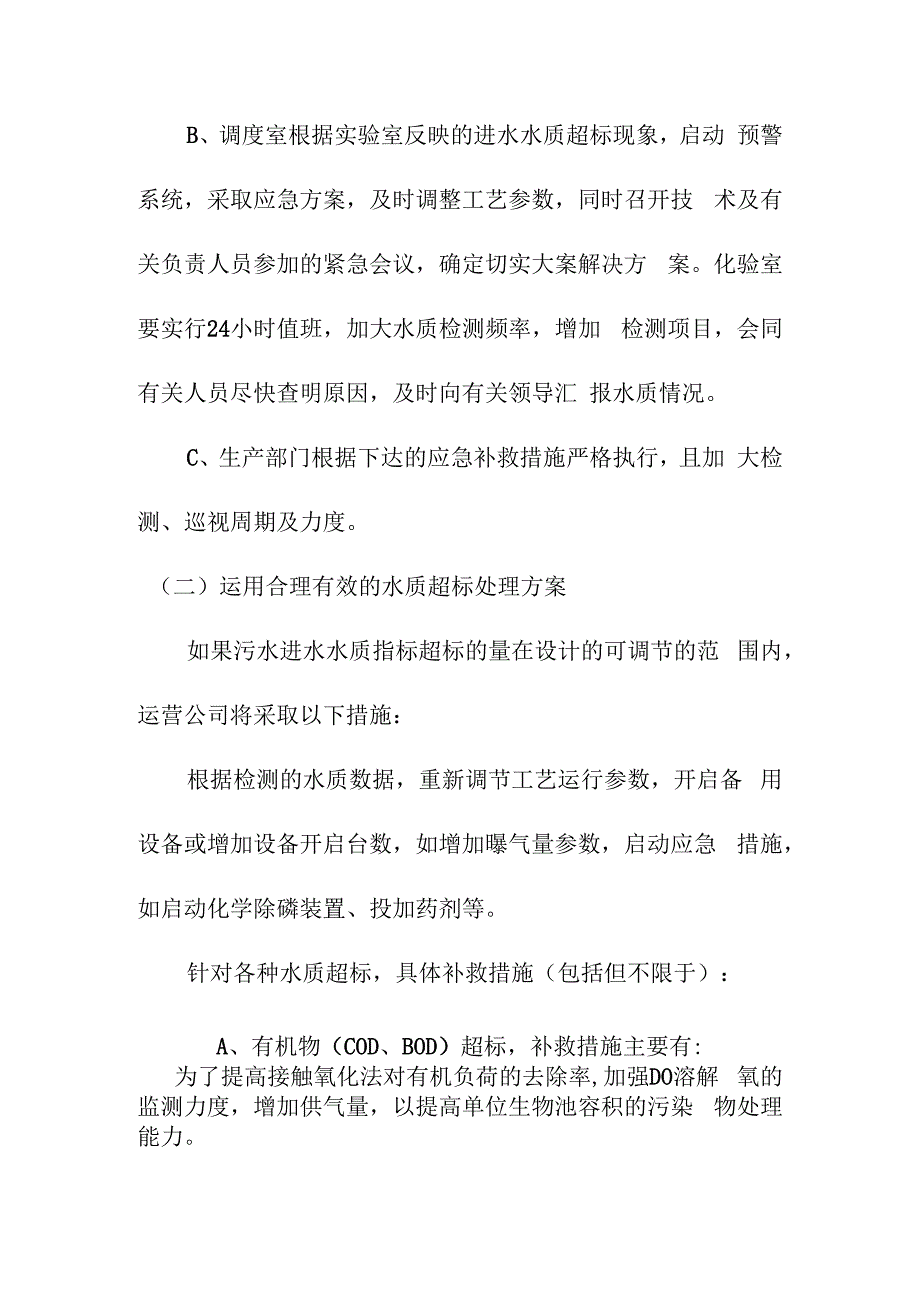 B、调度室根据实验室反映的进水水质超标现象，启动 预警系统，采取应急方案，及时调整工艺参数，同时召开技 术及有关负责人员参加的紧急会议，确定切实大案解决方 案。化验室要实行24小时值班，加大水质检测频率，增加 检测项目，会同有关人员尽快查明原因，及时向有关领导汇 报水质情况。

C、生产部门根据下达的应急补救措施严格执行，且加 大检测、巡视周期及力度。

（二）运用合理有效的水质超标处理方案

如果污水进水水质指标超标的量在设计的可调节的范 围内，运营公司将采取以下措施：

根据检测的水质数据，重新调节工艺运行参数，开启备 用设备或增加设备开启台数，如增加曝气量参数，启动应急 措施，如启动化学除磷装置、投加药剂等。

针对各种水质超标，具体补救措施（包括但不限于）：

A、有机物（COD、BOD）超标，补救措施主要有:
为了提高接触氧化法对有机负荷的去除率,加强DO溶解 氧的监测力度，增加供气量，以提高单位生物池容积的污染 物处理能力。